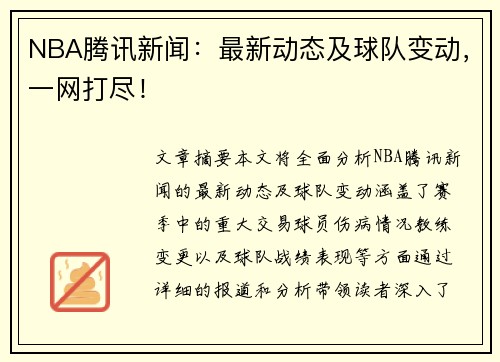 NBA腾讯新闻：最新动态及球队变动，一网打尽！

文章摘要本文将全面分析NBA腾讯新闻的最新动态及球队变动涵盖了赛季中的重大交易球员伤病情况教练变更以及球队战绩表现等方面通过详细的报道和分析带领读者深入了